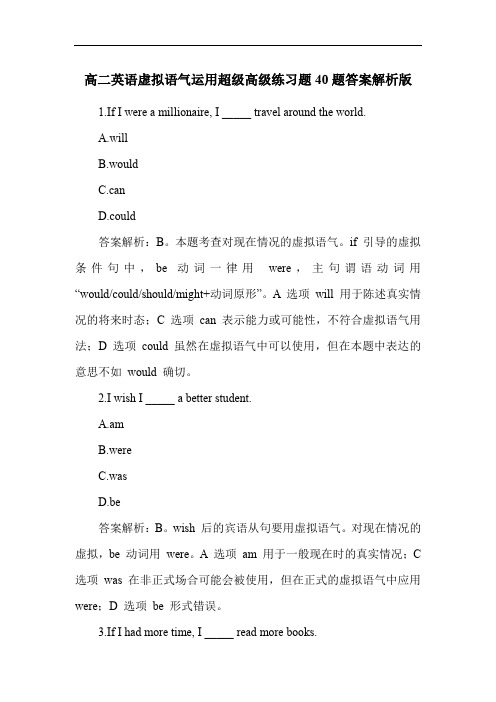 高二英语虚拟语气运用超级高级练习题 40 题答案解析版

1.If I were a millionaire, I _____ travel around the world.

A.will

B.would

C.can

D.could

答案解析：B。本题考查对现在情况的虚拟语气。if 引导的虚拟条件句中，be 动词一律用 were，主句谓语动词用“would/could/should/might+动词原形”。A 选项 will 用于陈述真实情况的将来时态；C 选项 can 表示能力或可能性，不符合虚拟语气用法；D 选项 could 虽然在虚拟语气中可以使用，但在本题中表达的意思不如 would 确切。

2.I wish I _____ a better student.

A.am

B.were

C.was

D.be

答案解析：B。wish 后的宾语从句要用虚拟语气。对现在情况的虚拟，be 动词用 were。A 选项 am 用于一般现在时的真实情况；C 选项 was 在非正式场合可能会被使用，但在正式的虚拟语气中应用 were；D 选项 be 形式错误。

3.If I had more time, I _____ read more books.